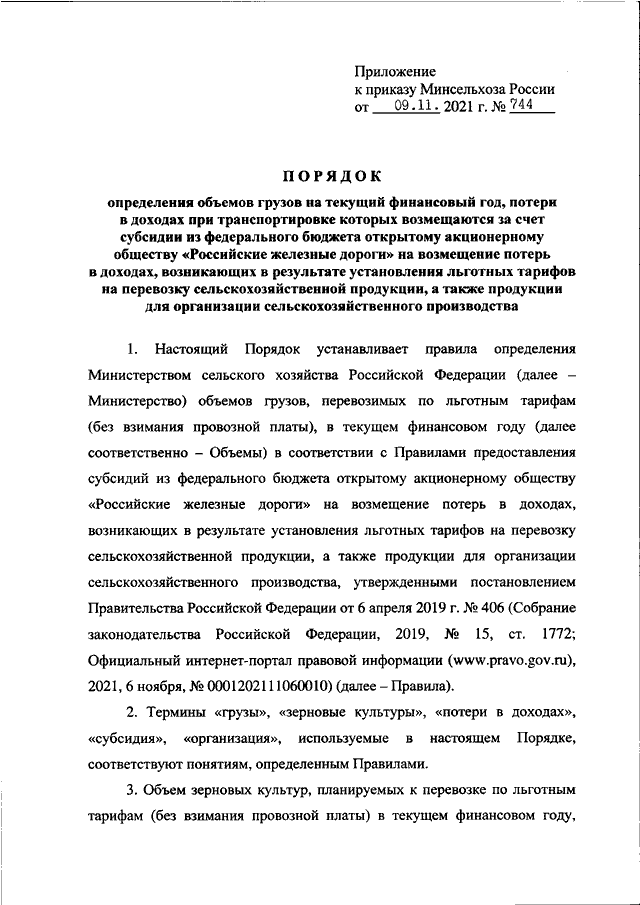 Приложение
к приказу Минсельхоза России
от 09.11. 2021 г. № 744

ПОРЯДОК

определения объемов грузов на текущий финансовый год, потери в доходах при транспортировке которых возмещаются за счет субсидии из федерального бюджета открытому акционерному обществу «Российские железные дороги» на возмещение потерь в доходах, возникающих в результате установления льготных тарифов на перевозку сельскохозяйственной продукции, а также продукции для организации сельскохозяйственного производства

1. Настоящий Порядок устанавливает правила определения Министерством сельского хозяйства Российской Федерации (далее – Министерство) объемов грузов, перевозимых по льготным тарифам (без взимания провозной платы), в текущем финансовом году (далее соответственно – Объемы) в соответствии с Правилами предоставления субсидий из федерального бюджета открытому акционерному обществу «Российские железные дороги» на возмещение потерь в доходах, возникающих в результате установления льготных тарифов на перевозку сельскохозяйственной продукции, а также продукции для организации сельскохозяйственного производства, утвержденными постановлением Правительства Российской Федерации от 6 апреля 2019 г. № 406 (Собрание законодательства Российской Федерации, 2019, № 15, ст. 1772; Официальный интернет-портал правовой информации (www.pravo.gov.ru), 2021, 6 ноября, № 0001202111060010) (далее – Правила).

2. Термины «грузы», «зерновые культуры», «потери в доходах», «субсидия», «организация», используемые в настоящем Порядке, соответствуют понятиям, определенным Правилами.

3. Объем зерновых культур, планируемых к перевозке по льготным тарифам (без взимания провозной платы) в текущем финансовом году,